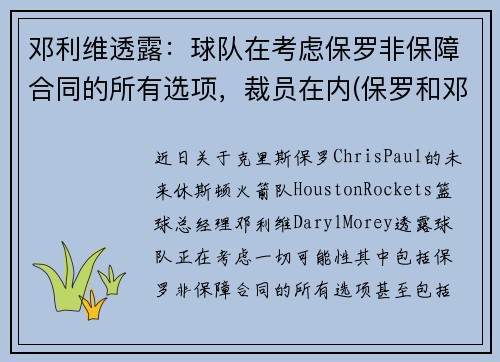 邓利维透露：球队在考虑保罗非保障合同的所有选项，裁员在内(保罗和邓

近日关于克里斯保罗ChrisPaul的未来休斯顿火箭队HoustonRockets篮球总经理邓利维DarylMorey透露球队正在考虑一切可能性其中包括保罗非保障合同的所有选项甚至包括